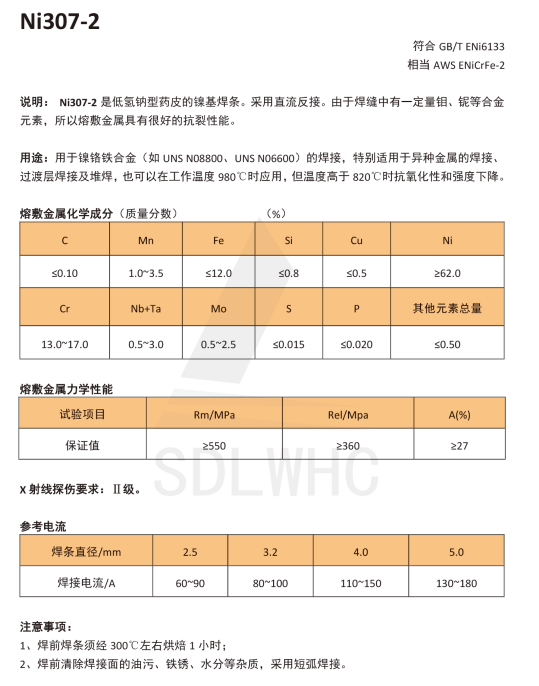 Ni307-2

符合 GB/T ENi6133
相当 AWS ENiCrFe-2

说明： Ni307-2 是低氢钠型药皮的镍基焊条。采用直流反接。由于焊缝中有一定量钼、铌等合金元素，所以熔敷金属具有很好的抗裂性能。

用途：用于镍铬铁合金（如 UNS N08800、UNS N06600）的焊接，特别适用于异种金属的焊接、过渡层焊接及堆焊，也可以在工作温度 980℃时应用，但温度高于 820℃时抗氧化性和强度下降。

熔敷金属化学成分（质量分数） （%）

| C | Mn | Fe | Si | Cu | Ni |
|---|---|---|---|---|---|
| ≤0.10 | 1.0~3.5 | ≤12.0 | ≤0.8 | ≤0.5 | ≥62.0 |
| Cr | Nb+Ta | Mo | S | P | 其他元素总量 |
| 13.0~17.0 | 0.5~3.0 | 0.5~2.5 | ≤0.015 | ≤0.020 | ≤0.50 |

熔敷金属力学性能

| 试验项目 | Rm/MPa | Rel/Mpa | A(%) |
|---|---|---|---|
| 保证值 | ≥550 | ≥360 | ≥27 |

SDLWHC

X 射线探伤要求：Ⅱ级。

参考电流

| 焊条直径/mm | 2.5 | 3.2 | 4.0 | 5.0 |
|---|---|---|---|---|
| 焊接电流/A | 60~90 | 80~100 | 110~150 | 130~180 |

注意事项：
1、焊前焊条须经 300℃左右烘焙 1 小时；
2、焊前清除焊接面的油污、铁锈、水分等杂质，采用短弧焊接。